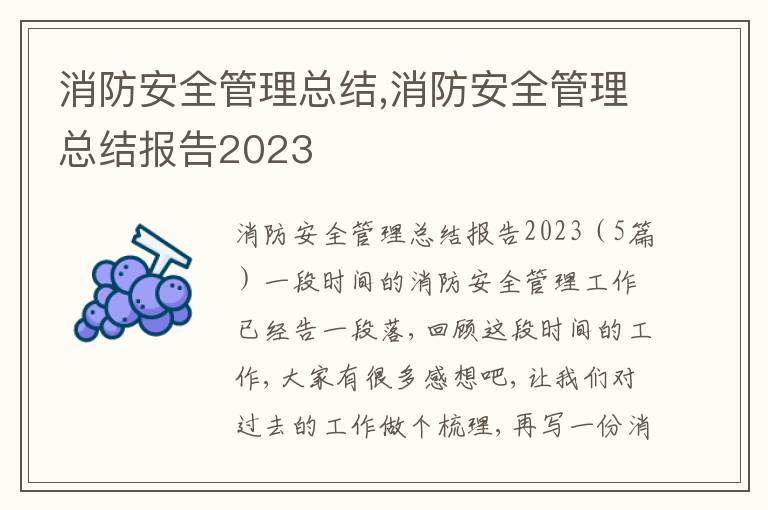 消防安全管理总结,消防安全管理总结报告2023

消防安全管理总结报告2023（5篇）一段时间的消防安全管理工作已经告一段落，回顾这段时间的工作，大家有很多感想吧，让我们对过去的工作做个梳理，再写一份消